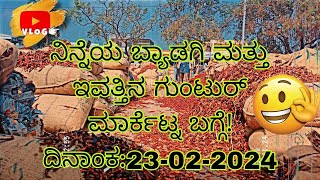 VLOG

ನಿನ್ನೆಯ ಬ್ಯಾಡಗಿ ಮತ್ತು ಇವತ್ತಿನ ಗುಂಟುರ್ ಮಾರ್ಕೆಟ್ನ ಬಗ್ಗೆ!

ದಿನಾಂಕ:23-02-2024